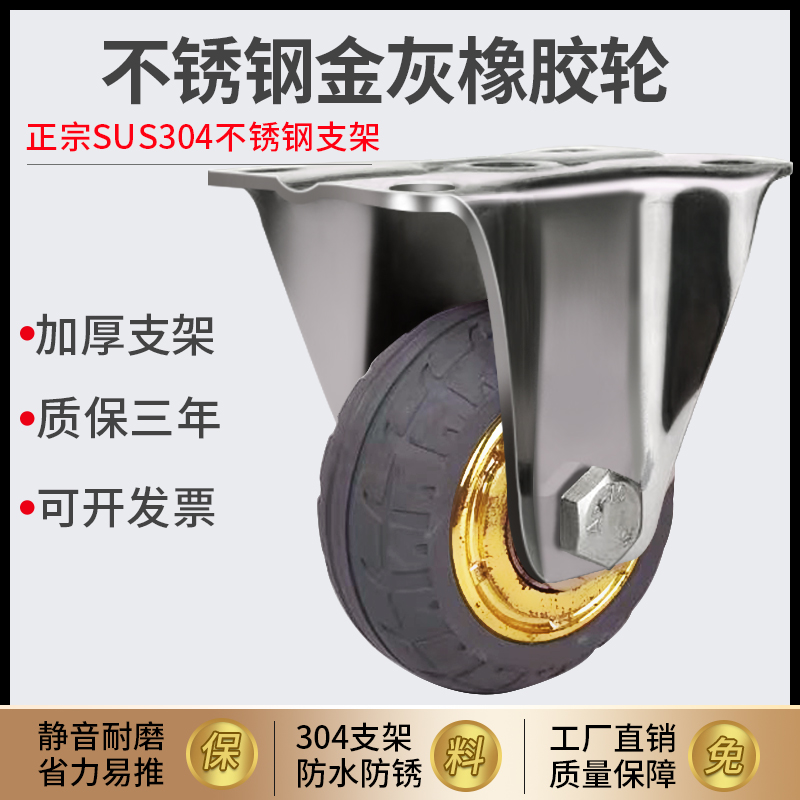 不锈钢金灰橡胶轮

正宗SUS304不锈钢支架

•加厚支架

•质保三年

•可开发票

静音耐磨
省力易推

保

304支架
防水防锈

料

工厂直销
质量保障

免